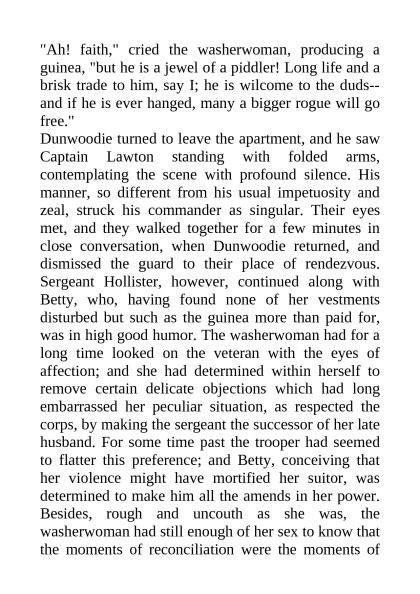 "Ah! faith," cried the washerwoman, producing a guinea, "but he is a jewel of a piddler! Long life and a brisk trade to him, say I; he is wilcome to the duds--and if he is ever hanged, many a bigger rogue will go free."
Dunwoodie turned to leave the apartment, and he saw Captain Lawton standing with folded arms, contemplating the scene with profound silence. His manner, so different from his usual impetuosity and zeal, struck his commander as singular. Their eyes met, and they walked together for a few minutes in close conversation, when Dunwoodie returned, and dismissed the guard to their place of rendezvous. Sergeant Hollister, however, continued along with Betty, who, having found none of her vestments disturbed but such as the guinea more than paid for, was in high good humor. The washerwoman had for a long time looked on the veteran with the eyes of affection; and she had determined within herself to remove certain delicate objections which had long embarrassed her peculiar situation, as respected the corps, by making the sergeant the successor of her late husband. For some time past the trooper had seemed to flatter this preference; and Betty, conceiving that her violence might have mortified her suitor, was determined to make him all the amends in her power. Besides, rough and uncouth as she was, the washerwoman had still enough of her sex to know that the moments of reconciliation were the moments of